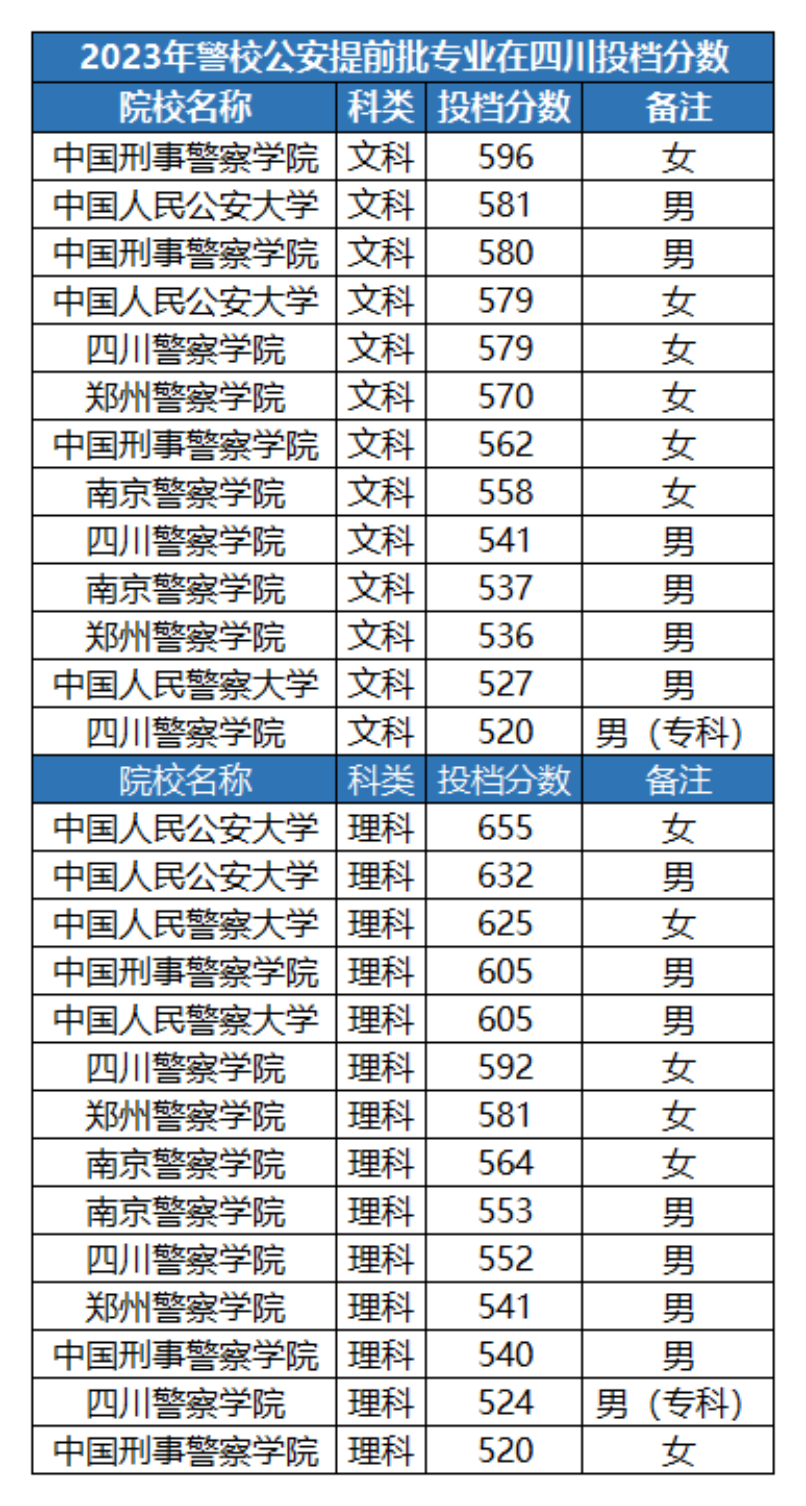 2023年警校公安提前批专业在四川投档分数

| 院校名称 | 科类 | 投档分数 | 备注 |
|---|---|---|---|
| 中国刑事警察学院 | 文科 | 596 | 女 |
| 中国人民公安大学 | 文科 | 581 | 男 |
| 中国刑事警察学院 | 文科 | 580 | 男 |
| 中国人民公安大学 | 文科 | 579 | 女 |
| 四川警察学院 | 文科 | 579 | 女 |
| 郑州警察学院 | 文科 | 570 | 女 |
| 中国刑事警察学院 | 文科 | 562 | 女 |
| 南京警察学院 | 文科 | 558 | 女 |
| 四川警察学院 | 文科 | 541 | 男 |
| 南京警察学院 | 文科 | 537 | 男 |
| 郑州警察学院 | 文科 | 536 | 男 |
| 中国人民警察大学 | 文科 | 527 | 男 |
| 四川警察学院 | 文科 | 520 | 男（专科） |
| 院校名称 | 科类 | 投档分数 | 备注 |
| 中国人民公安大学 | 理科 | 655 | 女 |
| 中国人民公安大学 | 理科 | 632 | 男 |
| 中国人民警察大学 | 理科 | 625 | 女 |
| 中国刑事警察学院 | 理科 | 605 | 男 |
| 中国人民警察大学 | 理科 | 605 | 男 |
| 四川警察学院 | 理科 | 592 | 女 |
| 郑州警察学院 | 理科 | 581 | 女 |
| 南京警察学院 | 理科 | 564 | 女 |
| 南京警察学院 | 理科 | 553 | 男 |
| 四川警察学院 | 理科 | 552 | 男 |
| 郑州警察学院 | 理科 | 541 | 男 |
| 中国刑事警察学院 | 理科 | 540 | 男 |
| 四川警察学院 | 理科 | 524 | 男（专科） |
| 中国刑事警察学院 | 理科 | 520 | 女 |